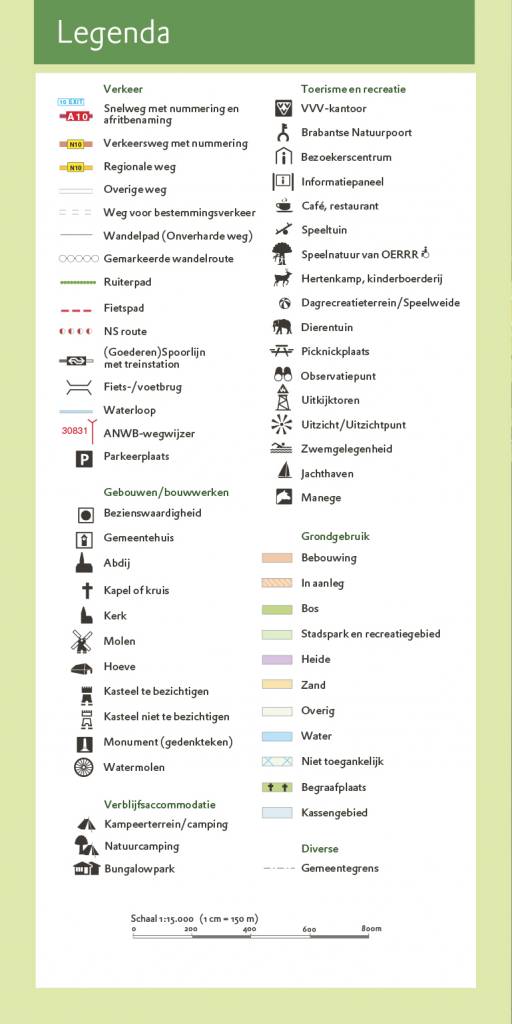 Legenda

Verkeer

10 EXIT A10 Snelweg met nummering en afritbenaming
N10 Verkeersweg met nummering
N10 Regionale weg
Overige weg
Weg voor bestemmingsverkeer
Wandelpad (Onverharde weg)
Gemarkeerde wandelroute
Ruiterpad
Fietspad
NS route
(Goederen)Spoorlijn met treinstation
Fiets-/voetbrug
Waterloop
30831 ANWB-wegwijzer
P Parkeerplaats

Gebouwen/bouwwerken

Bezienswaardigheid
Gemeentehuis
Abdij
Kapel of kruis
Kerk
Molen
Hoeve
Kasteel te bezichtigen
Kasteel niet te bezichtigen
Monument (gedenkteken)
Watermolen

Verblijfsaccommodatie

Kampeerterrein/camping
Natuurcamping
Bungalowpark

Toerisme en recreatie

VVV-kantoor
Brabantse Natuurpoort
Bezoekerscentrum
Informatiepaneel
Café, restaurant
Speeltuin
Speelnatuur van OERRR
Hertenkamp, kinderboerderij
Dagrecreatieterrein/Speelweide
Dierentuin
Picknickplaats
Observatiepunt
Uitkijktoren
Uitzicht/Uitzichtpunt
Zwemgelegenheid
Jachthaven
Manege

Grondgebruik

Bebouwing
In aanleg
Bos
Stadspark en recreatiegebied
Heide
Zand
Overig
Water
Niet toegankelijk
Begraafplaats
Kassengebied

Diverse

Gemeentegrens

Schaal 1:15.000 (1 cm = 150 m)
0 200 400 600 800m